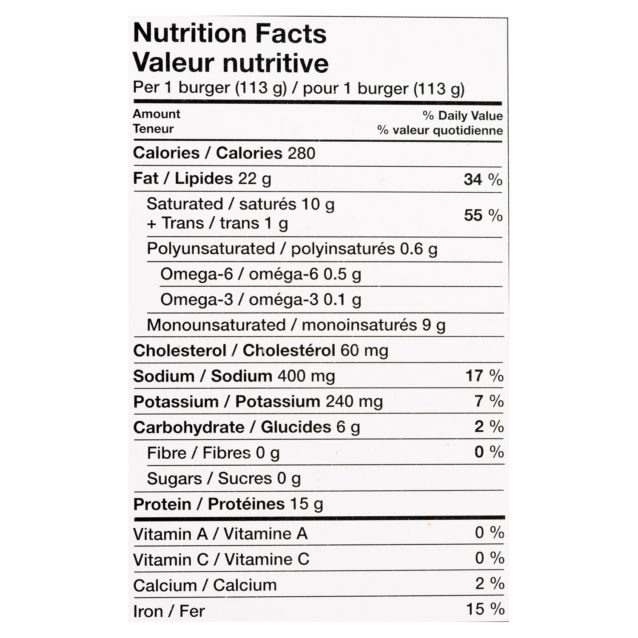 Nutrition Facts
Valeur nutritive
Per 1 burger (113 g) / pour 1 burger (113 g)

| Amount Teneur | % Daily Value % valeur quotidienne |
|---|---|
| Calories / Calories 280 | |
| Fat / Lipides 22 g | 34 % |
| Saturated / saturés 10 g + Trans / trans 1 g | 55 % |
| Polyunsaturated / polyinsaturés 0.6 g | |
| Omega-6 / oméga-6 0.5 g | |
| Omega-3 / oméga-3 0.1 g | |
| Monounsaturated / monoinsaturés 9 g | |
| Cholesterol / Cholestérol 60 mg | |
| Sodium / Sodium 400 mg | 17 % |
| Potassium / Potassium 240 mg | 7 % |
| Carbohydrate / Glucides 6 g | 2 % |
| Fibre / Fibres 0 g | 0 % |
| Sugars / Sucres 0 g | |
| Protein / Protéines 15 g | |
| Vitamin A / Vitamine A | 0 % |
| Vitamin C / Vitamine C | 0 % |
| Calcium / Calcium | 2 % |
| Iron / Fer | 15 % |